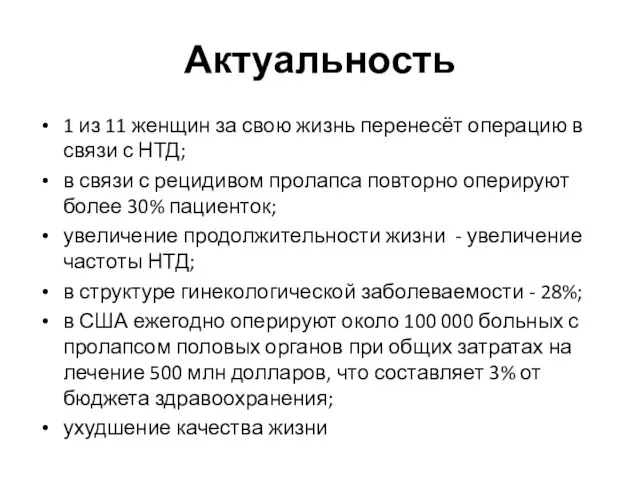 Актуальность

• 1 из 11 женщин за свою жизнь перенесёт операцию в связи с НТД;
• в связи с рецидивом пролапса повторно оперируют более 30% пациенток;
• увеличение продолжительности жизни - увеличение частоты НТД;
• в структуре гинекологической заболеваемости - 28%;
• в США ежегодно оперируют около 100 000 больных с пролапсом половых органов при общих затратах на лечение 500 млн долларов, что составляет 3% от бюджета здравоохранения;
• ухудшение качества жизни